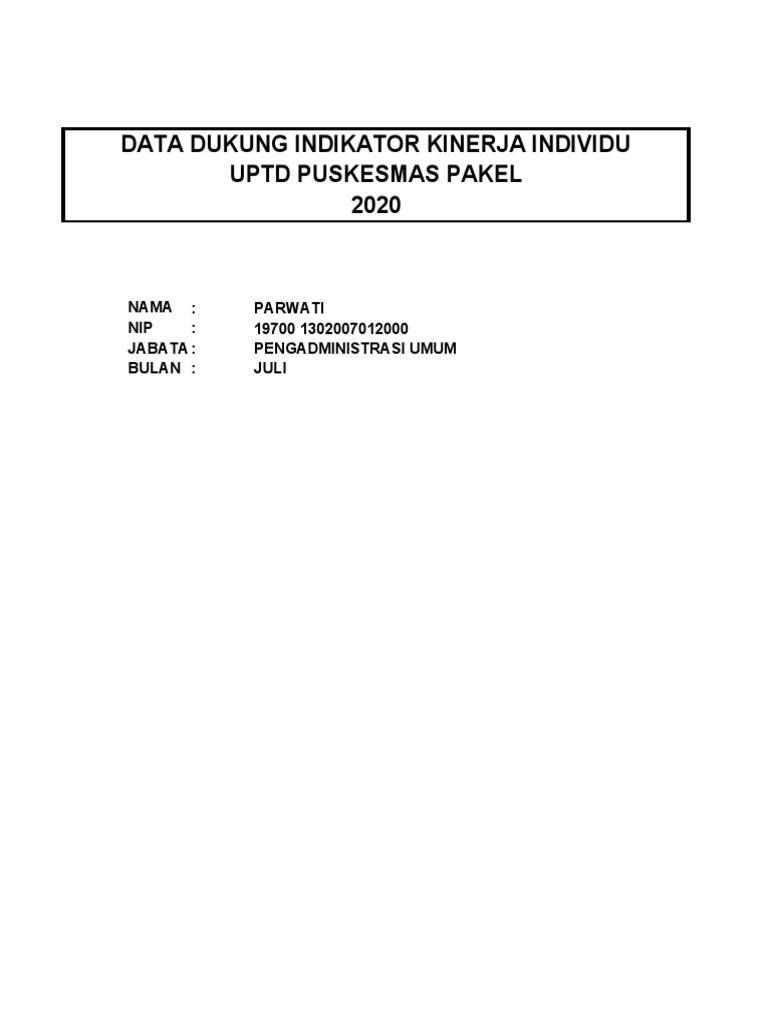 DATA DUKUNG INDIKATOR KINERJA INDIVIDU
UPTD PUSKESMAS PAKEL
2020

NAMA : PARWATI
NIP : 19700 1302007012000
JABATA : PENGADMINISTRASI UMUM
BULAN : JULI